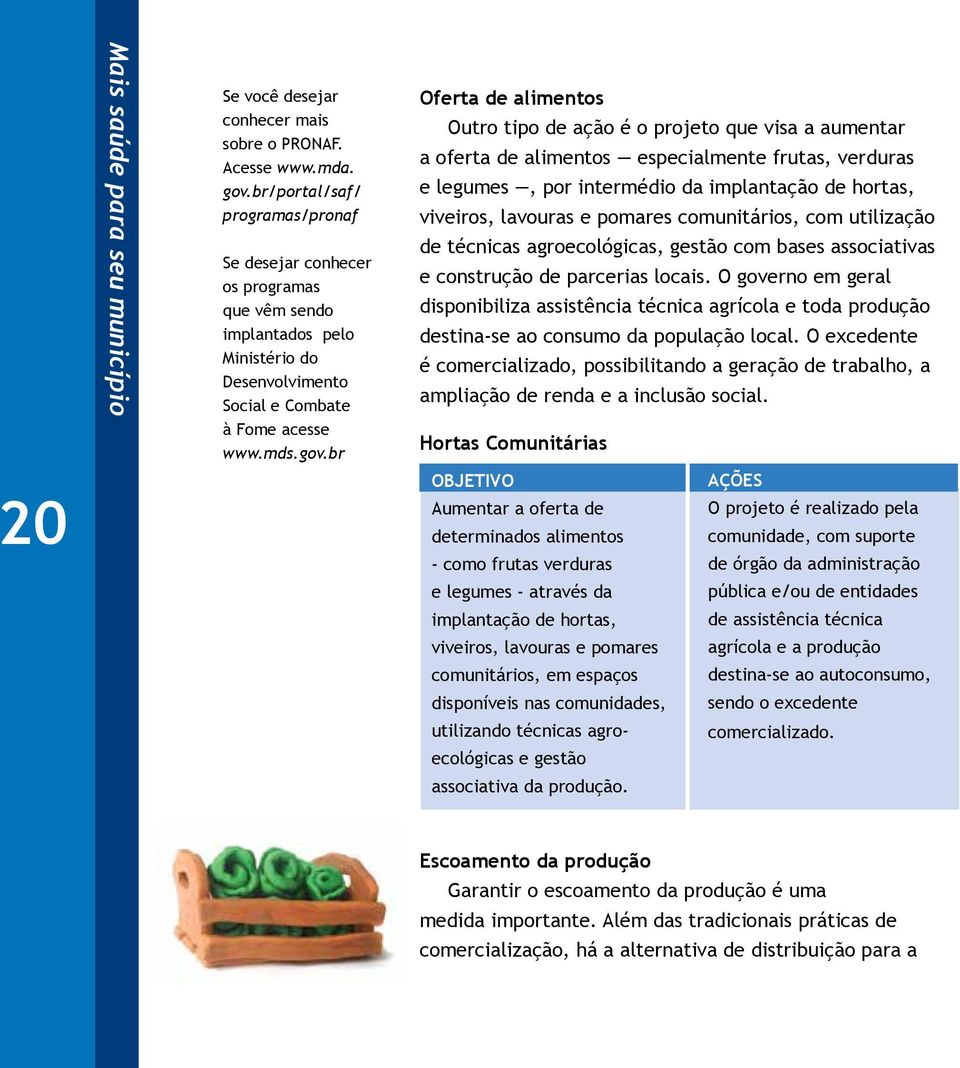 Mais saúde para seu município

20

Se você desejar conhecer mais sobre o PRONAF. Acesse www.mda.gov.br/portal/saf/programas/pronaf

Se desejar conhecer os programas que vêm sendo implantados pelo Ministério do Desenvolvimento Social e Combate à Fome acesse www.mds.gov.br

Oferta de alimentos

Outro tipo de ação é o projeto que visa a aumentar a oferta de alimentos — especialmente frutas, verduras e legumes —, por intermédio da implantação de hortas, viveiros, lavouras e pomares comunitários, com utilização de técnicas agroecológicas, gestão com bases associativas e construção de parcerias locais. O governo em geral disponibiliza assistência técnica agrícola e toda produção destina-se ao consumo da população local. O excedente é comercializado, possibilitando a geração de trabalho, a ampliação de renda e a inclusão social.

Hortas Comunitárias

| OBJETIVO | AÇÕES |
|---|---|
| Aumentar a oferta de determinados alimentos - como frutas verduras e legumes - através da implantação de hortas, viveiros, lavouras e pomares comunitários, em espaços disponíveis nas comunidades, utilizando técnicas agroecológicas e gestão associativa da produção. | O projeto é realizado pela comunidade, com suporte de órgão da administração pública e/ou de entidades de assistência técnica agrícola e a produção destina-se ao autoconsumo, sendo o excedente comercializado. |

Escoamento da produção

Garantir o escoamento da produção é uma medida importante. Além das tradicionais práticas de comercialização, há a alternativa de distribuição para a